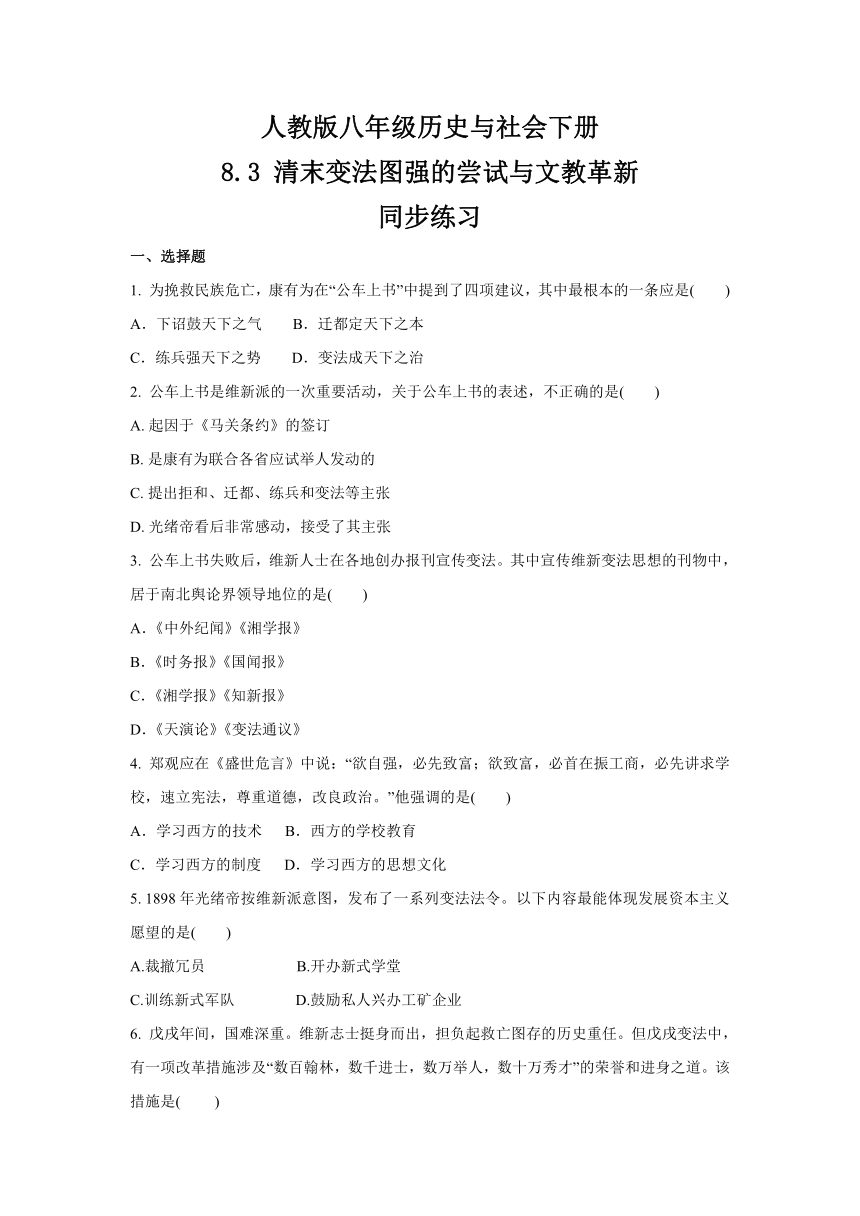 人教版八年级历史与社会下册
8.3 清末变法图强的尝试与文教革新
同步练习

一、选择题

1. 为挽救民族危亡，康有为在“公车上书”中提到了四项建议，其中最根本的一条应是(　　)

A．下诏鼓天下之气　　B．迁都定天下之本

C．练兵强天下之势　　D．变法成天下之治

2. 公车上书是维新派的一次重要活动，关于公车上书的表述，不正确的是(　　)

A. 起因于《马关条约》的签订

B. 是康有为联合各省应试举人发动的

C. 提出拒和、迁都、练兵和变法等主张

D. 光绪帝看后非常感动，接受了其主张

3. 公车上书失败后，维新人士在各地创办报刊宣传变法。其中宣传维新变法思想的刊物中，居于南北舆论界领导地位的是(　　)

A．《中外纪闻》《湘学报》

B．《时务报》《国闻报》

C．《湘学报》《知新报》

D．《天演论》《变法通议》

4. 郑观应在《盛世危言》中说：“欲自强，必先致富；欲致富，必首在振工商，必先讲求学校，速立宪法，尊重道德，改良政治。”他强调的是(　　)

A．学习西方的技术　　B．西方的学校教育

C．学习西方的制度　　D．学习西方的思想文化

5. 1898 年光绪帝按维新派意图，发布了一系列变法法令。以下内容最能体现发展资本主义愿望的是(　　)

A.裁撤冗员　　　　　　B.开办新式学堂

C.训练新式军队　　　　D.鼓励私人兴办工矿企业

6. 戊戌年间，国难深重。维新志士挺身而出，担负起救亡图存的历史重任。但戊戌变法中，有一项改革措施涉及“数百翰林，数千进士，数万举人，数十万秀才”的荣誉和进身之道。该措施是(　　)